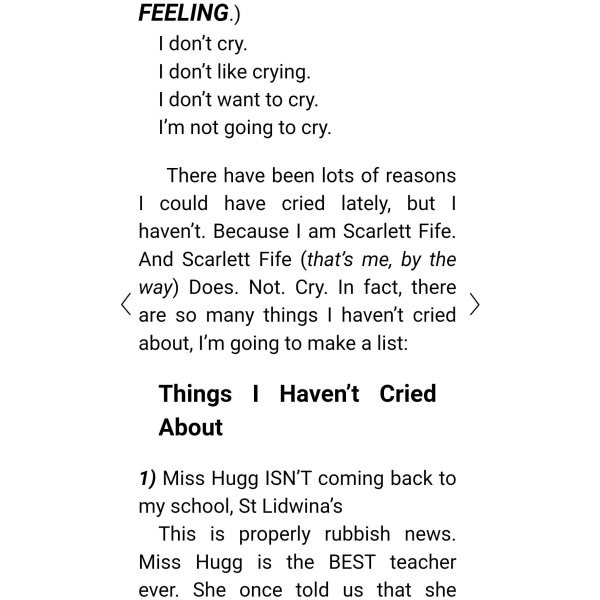 FEELING.)

I don't cry.
I don't like crying.
I don't want to cry.
I'm not going to cry.

There have been lots of reasons I could have cried lately, but I haven't. Because I am Scarlett Fife. And Scarlett Fife (that's me, by the way) Does. Not. Cry. In fact, there are so many things I haven't cried about, I'm going to make a list:

Things I Haven't Cried About

1) Miss Hugg ISN'T coming back to my school, St Lidwina's

This is properly rubbish news. Miss Hugg is the BEST teacher ever. She once told us that she